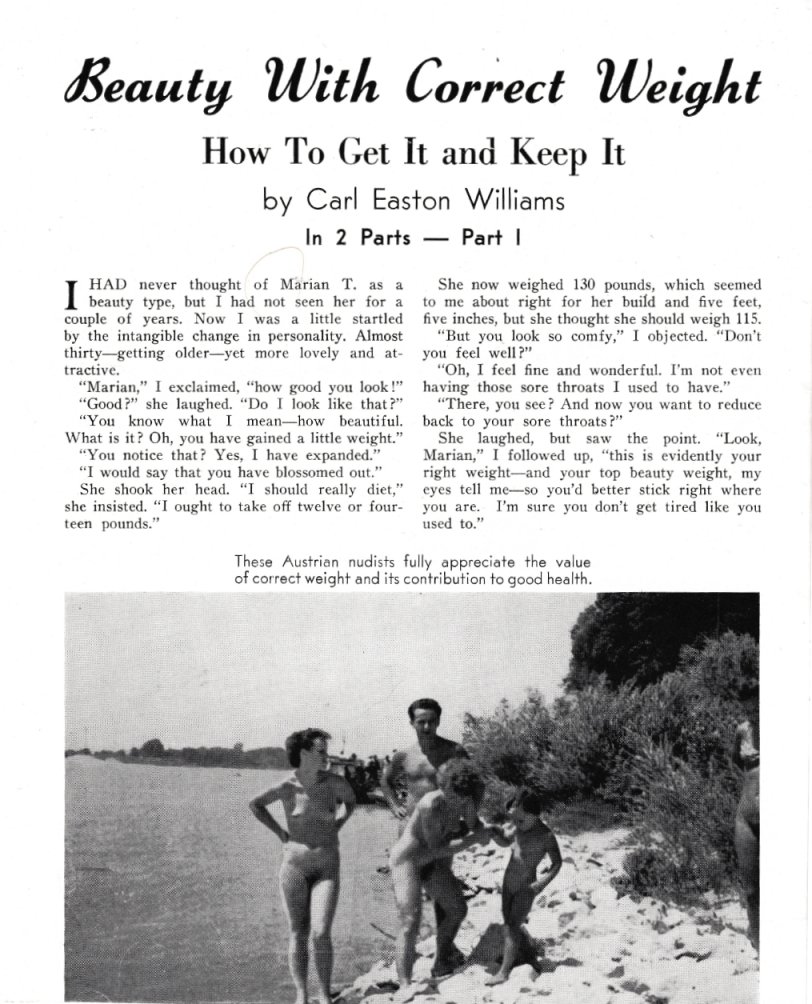 Beauty With Correct Weight

How To Get It and Keep It

by Carl Easton Williams

In 2 Parts — Part I

I HAD never thought of Marian T. as a beauty type, but I had not seen her for a couple of years. Now I was a little startled by the intangible change in personality. Almost thirty—getting older—yet more lovely and attractive.

"Marian," I exclaimed, "how good you look!"

"Good?" she laughed. "Do I look like that?"

"You know what I mean—how beautiful. What is it? Oh, you have gained a little weight."

"You notice that? Yes, I have expanded."

"I would say that you have blossomed out."

She shook her head. "I should really diet," she insisted. "I ought to take off twelve or fourteen pounds."

She now weighed 130 pounds, which seemed to me about right for her build and five feet, five inches, but she thought she should weigh 115.

"But you look so comfy," I objected. "Don't you feel well?"

"Oh, I feel fine and wonderful. I'm not even having those sore throats I used to have."

"There, you see? And now you want to reduce back to your sore throats?"

She laughed, but saw the point. "Look, Marian," I followed up, "this is evidently your right weight—and your top beauty weight, my eyes tell me—so you'd better stick right where you are. I'm sure you don't get tired like you used to."

These Austrian nudists fully appreciate the value of correct weight and its contribution to good health.